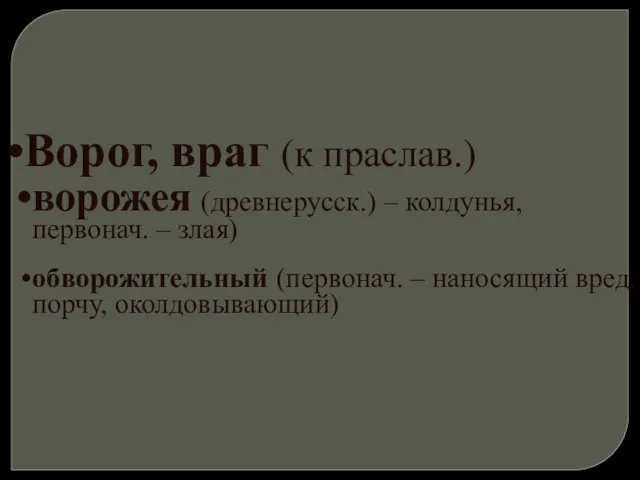 •Ворог, враг (к праслав.)

•ворожея (древнерусск.) – колдунья, первонач. – злая)

•обворожительный (первонач. – наносящий вред, порчу, околдовывающий)